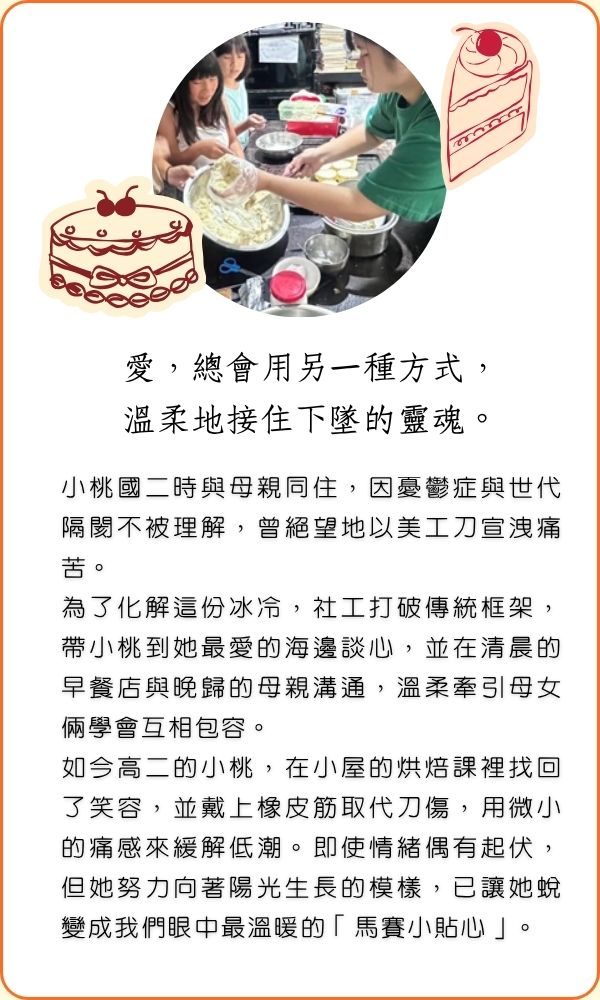 愛，總會用另一種方式，
溫柔地接住下墜的靈魂。

小桃國二時與母親同住，因憂鬱症與世代隔閡不被理解，曾絕望地以美工刀宣洩痛苦。

為了化解這份冰冷，社工打破傳統框架，帶小桃到她最愛的海邊談心，並在清晨的早餐店與晚歸的母親溝通，溫柔牽引母女倆學會互相包容。

如今高二的小桃，在小屋的烘焙課裡找回了笑容，並戴上橡皮筋取代刀傷，用微小的痛感來緩解低潮。即使情緒偶有起伏，但她努力向著陽光生長的模樣，已讓她蛻變成我們眼中最溫暖的「馬賽小貼心」。